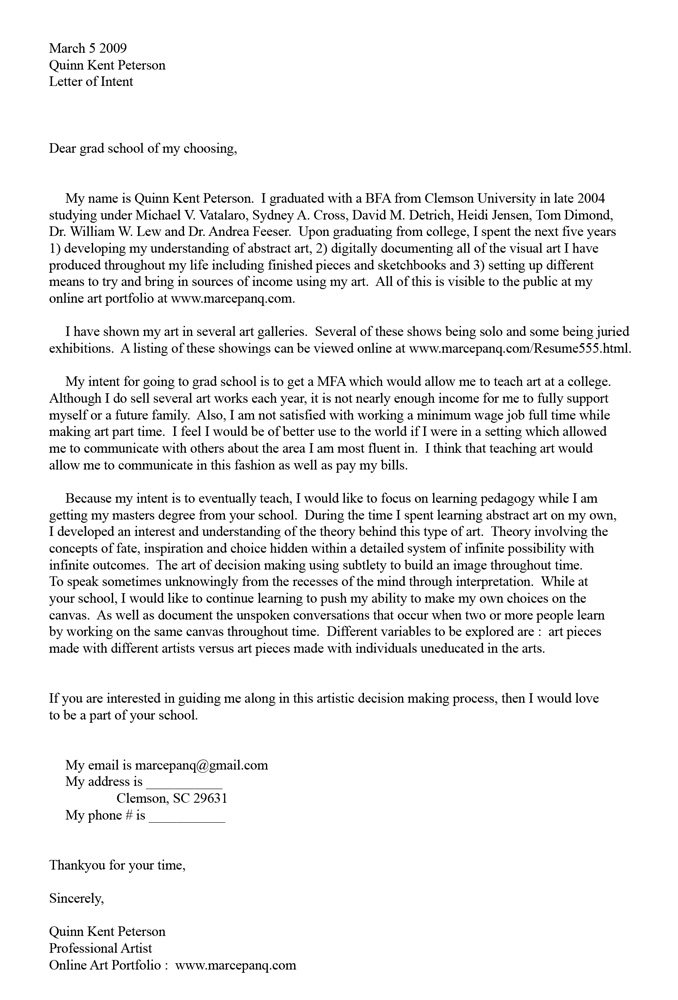 March 5 2009
Quinn Kent Peterson
Letter of Intent

Dear grad school of my choosing,

My name is Quinn Kent Peterson. I graduated with a BFA from Clemson University in late 2004 studying under Michael V. Vatalaro, Sydney A. Cross, David M. Detrich, Heidi Jensen, Tom Dimond, Dr. William W. Lew and Dr. Andrea Feeser. Upon graduating from college, I spent the next five years 1) developing my understanding of abstract art, 2) digitally documenting all of the visual art I have produced throughout my life including finished pieces and sketchbooks and 3) setting up different means to try and bring in sources of income using my art. All of this is visible to the public at my online art portfolio at www.marcepanq.com.

I have shown my art in several art galleries. Several of these shows being solo and some being juried exhibitions. A listing of these showings can be viewed online at www.marcepanq.com/Resume555.html.

My intent for going to grad school is to get a MFA which would allow me to teach art at a college. Although I do sell several art works each year, it is not nearly enough income for me to fully support myself or a future family. Also, I am not satisfied with working a minimum wage job full time while making art part time. I feel I would be of better use to the world if I were in a setting which allowed me to communicate with others about the area I am most fluent in. I think that teaching art would allow me to communicate in this fashion as well as pay my bills.

Because my intent is to eventually teach, I would like to focus on learning pedagogy while I am getting my masters degree from your school. During the time I spent learning abstract art on my own, I developed an interest and understanding of the theory behind this type of art. Theory involving the concepts of fate, inspiration and choice hidden within a detailed system of infinite possibility with infinite outcomes. The art of decision making using subtlety to build an image throughout time. To speak sometimes unknowingly from the recesses of the mind through interpretation. While at your school, I would like to continue learning to push my ability to make my own choices on the canvas. As well as document the unspoken conversations that occur when two or more people learn by working on the same canvas throughout time. Different variables to be explored are : art pieces made with different artists versus art pieces made with individuals uneducated in the arts.

If you are interested in guiding me along in this artistic decision making process, then I would love to be a part of your school.

My email is marcepanq@gmail.com
My address is ___________
Clemson, SC 29631
My phone # is ___________

Thankyou for your time,

Sincerely,

Quinn Kent Peterson
Professional Artist
Online Art Portfolio : www.marcepanq.com